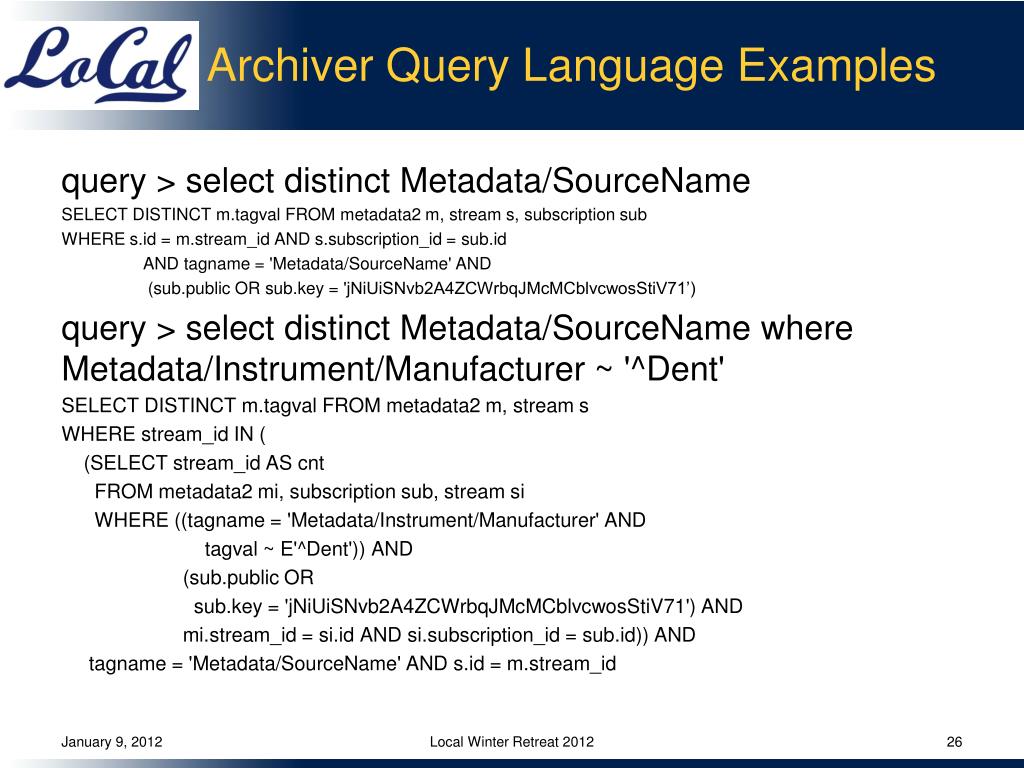 LoCal Archiver Query Language Examples

query > select distinct Metadata/SourceName

SELECT DISTINCT m.tagval FROM metadata2 m, stream s, subscription sub
WHERE s.id = m.stream_id AND s.subscription_id = sub.id
AND tagname = 'Metadata/SourceName' AND
(sub.public OR sub.key = 'jNiUiSNvb2A4ZCWrbqJMcMCblvcwosStiV71')

query > select distinct Metadata/SourceName where Metadata/Instrument/Manufacturer ~ '^Dent'

SELECT DISTINCT m.tagval FROM metadata2 m, stream s
WHERE stream_id IN (
(SELECT stream_id AS cnt
FROM metadata2 mi, subscription sub, stream si
WHERE ((tagname = 'Metadata/Instrument/Manufacturer' AND
tagval ~ E'^Dent')) AND
(sub.public OR
sub.key = 'jNiUiSNvb2A4ZCWrbqJMcMCblvcwosStiV71') AND
mi.stream_id = si.id AND si.subscription_id = sub.id)) AND
tagname = 'Metadata/SourceName' AND s.id = m.stream_id

January 9, 2012

Local Winter Retreat 2012

26